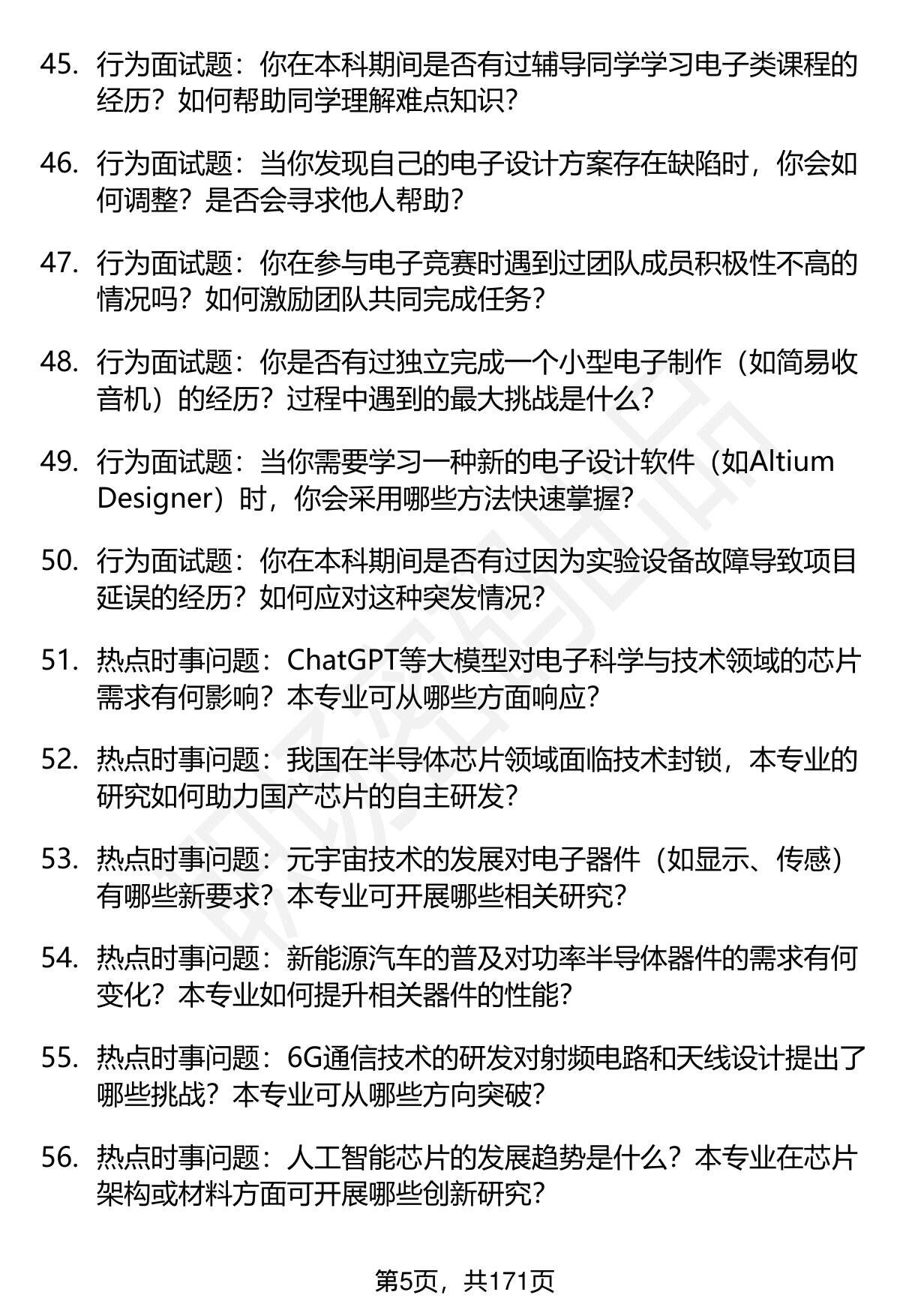 45. 行为面试题：你在本科期间是否有过辅导同学学习电子类课程的经历？如何帮助同学理解难点知识？

46. 行为面试题：当你发现自己的电子设计方案存在缺陷时，你会如何调整？是否会寻求他人帮助？

47. 行为面试题：你在参与电子竞赛时遇到过团队成员积极性不高的情况吗？如何激励团队共同完成任务？

48. 行为面试题：你是否有过独立完成一个小型电子制作（如简易收音机）的经历？过程中遇到的最大挑战是什么？

49. 行为面试题：当你需要学习一种新的电子设计软件（如Altium Designer）时，你会采用哪些方法快速掌握？

50. 行为面试题：你在本科期间是否有过因为实验设备故障导致项目延误的经历？如何应对这种突发情况？

51. 热点时事问题：ChatGPT等大模型对电子科学与技术领域的芯片需求有何影响？本专业可从哪些方面响应？

52. 热点时事问题：我国在半导体芯片领域面临技术封锁，本专业的研究如何助力国产芯片的自主研发？

53. 热点时事问题：元宇宙技术的发展对电子器件（如显示、传感）有哪些新要求？本专业可开展哪些相关研究？

54. 热点时事问题：新能源汽车的普及对功率半导体器件的需求有何变化？本专业如何提升相关器件的性能？

55. 热点时事问题：6G通信技术的研发对射频电路和天线设计提出了哪些挑战？本专业可从哪些方向突破？

56. 热点时事问题：人工智能芯片的发展趋势是什么？本专业在芯片架构或材料方面可开展哪些创新研究？

第5页，共171页